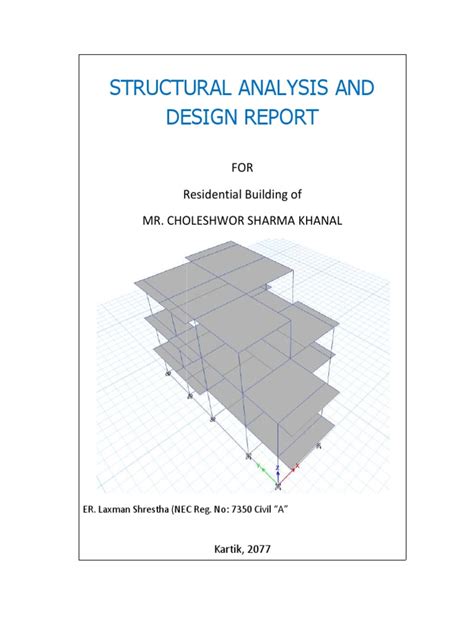 STRUCTURAL ANALYSIS AND DESIGN REPORT

FOR

Residential Building of

MR. CHOLESHWOR SHARMA KHANAL

Y
Z
X

ER. Laxman Shrestha (NEC Reg. No: 7350 Civil "A"

Kartik, 2077